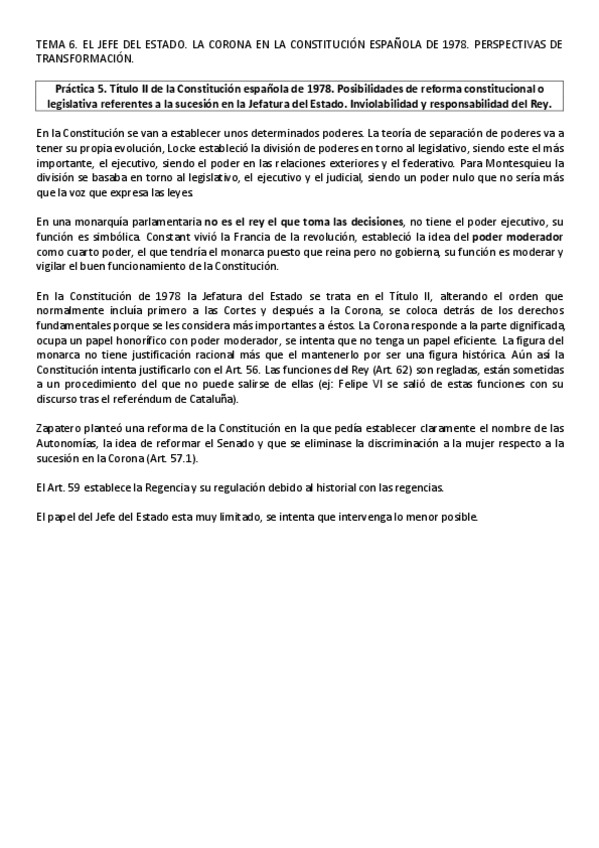 TEMA 6. EL JEFE DEL ESTADO. LA CORONA EN LA CONSTITUCIÓN ESPAÑOLA DE 1978. PERSPECTIVAS DE TRANSFORMACIÓN.

Práctica 5. Título II de la Constitución española de 1978. Posibilidades de reforma constitucional o legislativa referentes a la sucesión en la Jefatura del Estado. Inviolabilidad y responsabilidad del Rey.

En la Constitución se van a establecer unos determinados poderes. La teoría de separación de poderes va a tener su propia evolución, Locke estableció la división de poderes en torno al legislativo, siendo este el más importante, el ejecutivo, siendo el poder en las relaciones exteriores y el federativo. Para Montesquieu la división se basaba en torno al legislativo, el ejecutivo y el judicial, siendo un poder nulo que no sería más que la voz que expresa las leyes.

En una monarquía parlamentaria no es el rey el que toma las decisiones, no tiene el poder ejecutivo, su función es simbólica. Constant vivió la Francia de la revolución, estableció la idea del poder moderador como cuarto poder, el que tendría el monarca puesto que reina pero no gobierna, su función es moderar y vigilar el buen funcionamiento de la Constitución.

En la Constitución de 1978 la Jefatura del Estado se trata en el Título II, alterando el orden que normalmente incluía primero a las Cortes y después a la Corona, se coloca detrás de los derechos fundamentales porque se les considera más importantes a éstos. La Corona responde a la parte dignificada, ocupa un papel honorífico con poder moderador, se intenta que no tenga un papel eficiente. La figura del monarca no tiene justificación racional más que el mantenerlo por ser una figura histórica. Aún así la Constitución intenta justificarlo con el Art. 56. Las funciones del Rey (Art. 62) son regladas, están sometidas a un procedimiento del que no puede salirse de ellas (ej: Felipe VI se salió de estas funciones con su discurso tras el referéndum de Cataluña).

Zapatero planteó una reforma de la Constitución en la que pedía establecer claramente el nombre de las Autonomías, la idea de reformar el Senado y que se eliminase la discriminación a la mujer respecto a la sucesión en la Corona (Art. 57.1).

El Art. 59 establece la Regencia y su regulación debido al historial con las regencias.

El papel del Jefe del Estado esta muy limitado, se intenta que intervenga lo menor posible.